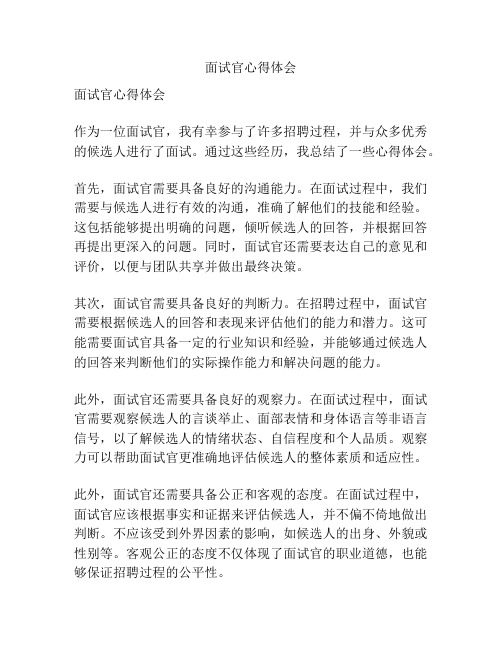 面试官心得体会

面试官心得体会

作为一位面试官，我有幸参与了许多招聘过程，并与众多优秀的候选人进行了面试。通过这些经历，我总结了一些心得体会。

首先，面试官需要具备良好的沟通能力。在面试过程中，我们需要与候选人进行有效的沟通，准确了解他们的技能和经验。这包括能够提出明确的问题，倾听候选人的回答，并根据回答再提出更深入的问题。同时，面试官还需要表达自己的意见和评价，以便与团队共享并做出最终决策。

其次，面试官需要具备良好的判断力。在招聘过程中，面试官需要根据候选人的回答和表现来评估他们的能力和潜力。这可能需要面试官具备一定的行业知识和经验，并能够通过候选人的回答来判断他们的实际操作能力和解决问题的能力。

此外，面试官还需要具备良好的观察力。在面试过程中，面试官需要观察候选人的言谈举止、面部表情和身体语言等非语言信号，以了解候选人的情绪状态、自信程度和个人品质。观察力可以帮助面试官更准确地评估候选人的整体素质和适应性。

此外，面试官还需要具备公正和客观的态度。在面试过程中，面试官应该根据事实和证据来评估候选人，并不偏不倚地做出判断。不应该受到外界因素的影响，如候选人的出身、外貌或性别等。客观公正的态度不仅体现了面试官的职业道德，也能够保证招聘过程的公平性。